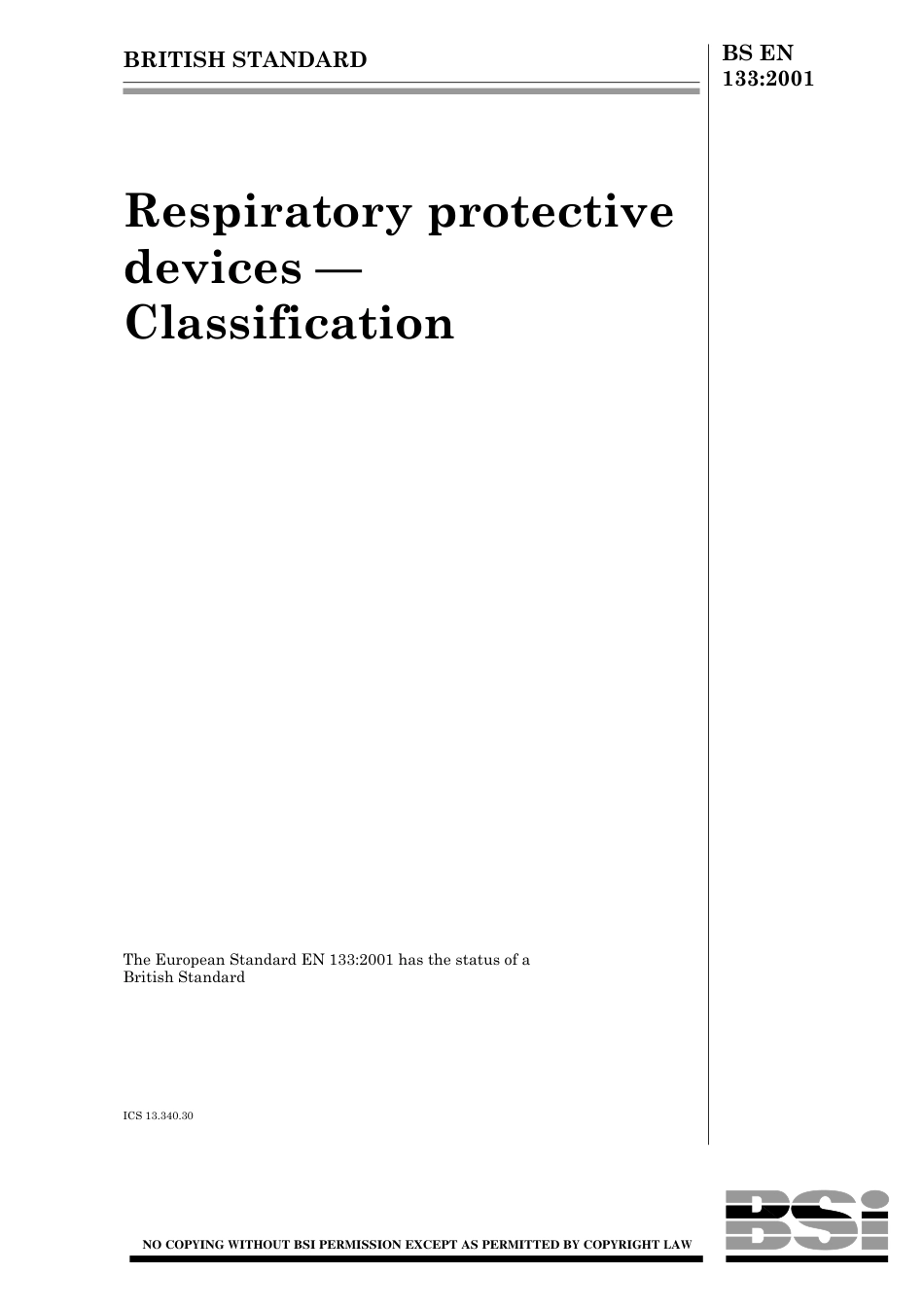 BRITISH STANDARD

BS EN 133:2001

Respiratory protective devices — Classification

The European Standard EN 133:2001 has the status of a British Standard

ICS 13.340.30

NO COPYING WITHOUT BSI PERMISSION EXCEPT AS PERMITTED BY COPYRIGHT LAW

BSI